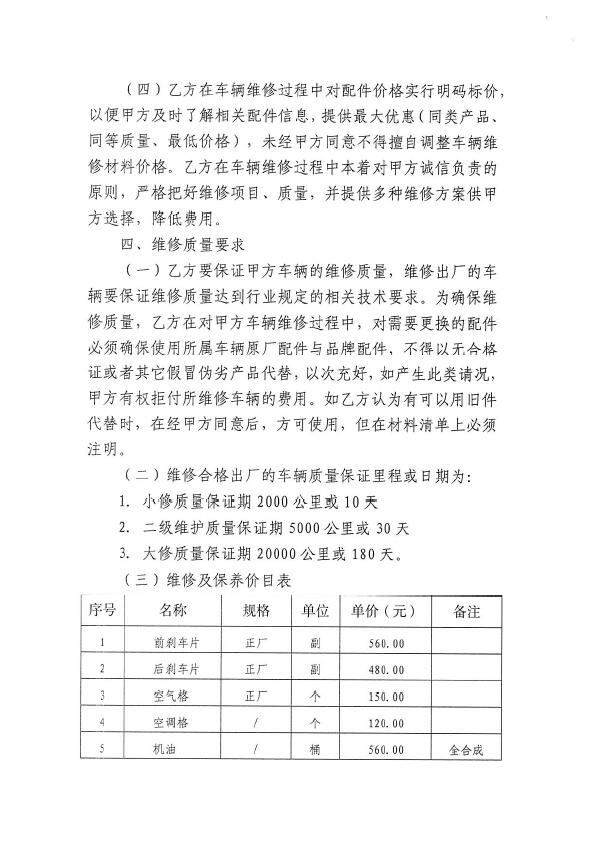 （四）乙方在车辆维修过程中对配件价格实行明码标价，以便甲方及时了解相关配件信息，提供最大优惠（同类产品、同等质量、最低价格），未经甲方同意不得擅自调整车辆维修材料价格。乙方在车辆维修过程中本着对甲方诚信负责的原则，严格把好维修项目、质量，并提供多种维修方案供甲方选择，降低费用。

四、维修质量要求

（一）乙方要保证甲方车辆的维修质量，维修出厂的车辆要保证维修质量达到行业规定的相关技术要求。为确保维修质量，乙方在对甲方车辆维修过程中，对需要更换的配件必须确保使用所属车辆原厂配件与品牌配件，不得以无合格证或者其它假冒伪劣产品代替，以次充好，如产生此类请况，甲方有权拒付所维修车辆的费用。如乙方认为有可以用旧件代替时，在经甲方同意后，方可使用，但在材料清单上必须注明。

（二）维修合格出厂的车辆质量保证里程或日期为：

1. 小修质量保证期 2000 公里或 10 天

2. 二级维护质量保证期 5000 公里或 30 天

3. 大修质量保证期 20000 公里或 180 天。

（三）维修及保养价目表

| 序号 | 名称 | 规格 | 单位 | 单价（元） | 备注 |
|---|---|---|---|---|---|
| 1 | 前刹车片 | 正厂 | 副 | 560.00 | |
| 2 | 后刹车片 | 正厂 | 副 | 480.00 | |
| 3 | 空气格 | 正厂 | 个 | 150.00 | |
| 4 | 空调格 | / | 个 | 120.00 | |
| 5 | 机油 | / | 桶 | 560.00 | 全合成 |